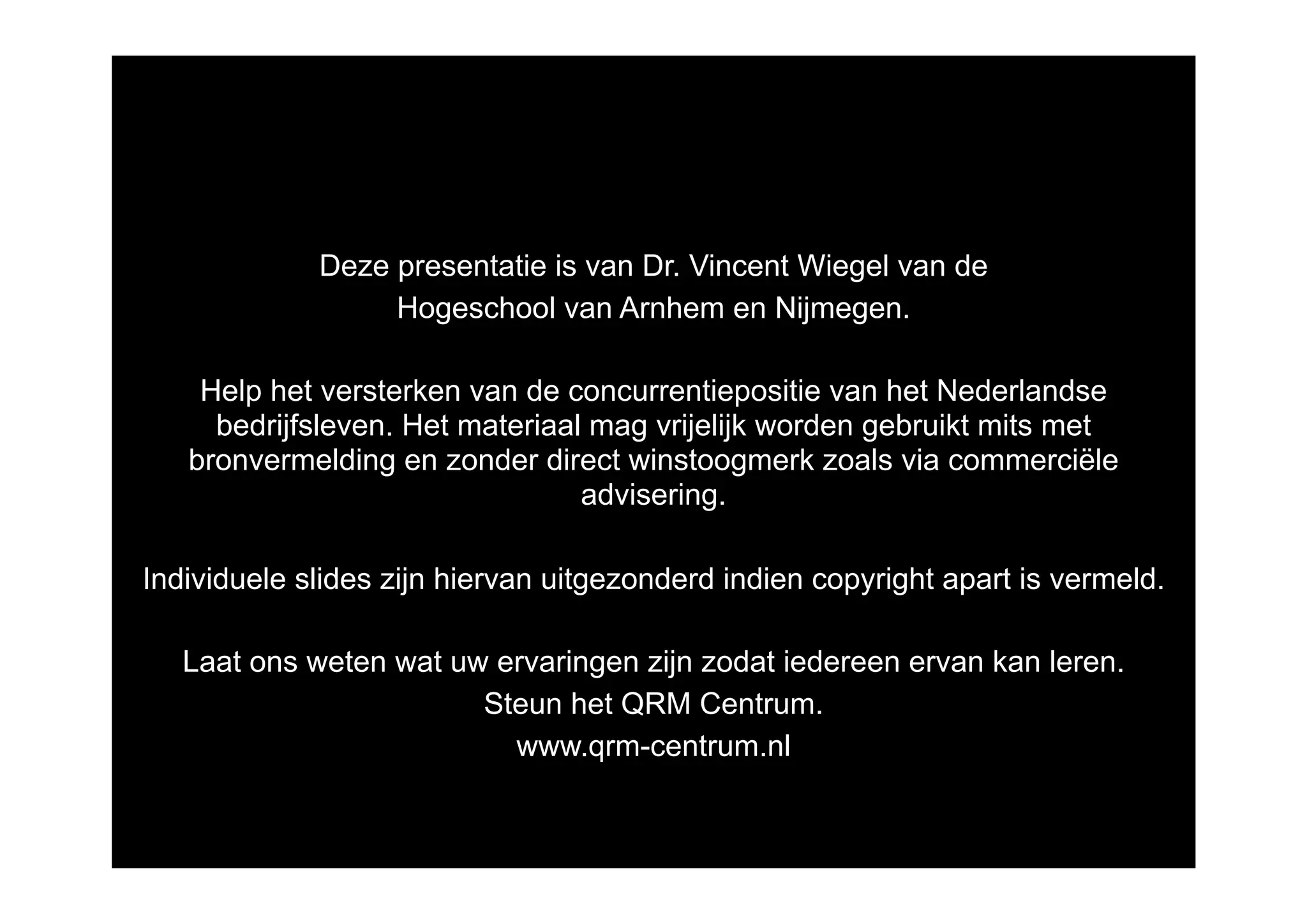 Deze presentatie is van Dr. Vincent Wiegel van de Hogeschool van Arnhem en Nijmegen.

Help het versterken van de concurrentiepositie van het Nederlandse bedrijfsleven. Het materiaal mag vrijelijk worden gebruikt mits met bronvermelding en zonder direct winstoogmerk zoals via commerciële advisering.

Individuele slides zijn hiervan uitgezonderd indien copyright apart is vermeld.

Laat ons weten wat uw ervaringen zijn zodat iedereen ervan kan leren.
Steun het QRM Centrum.
www.qrm-centrum.nl